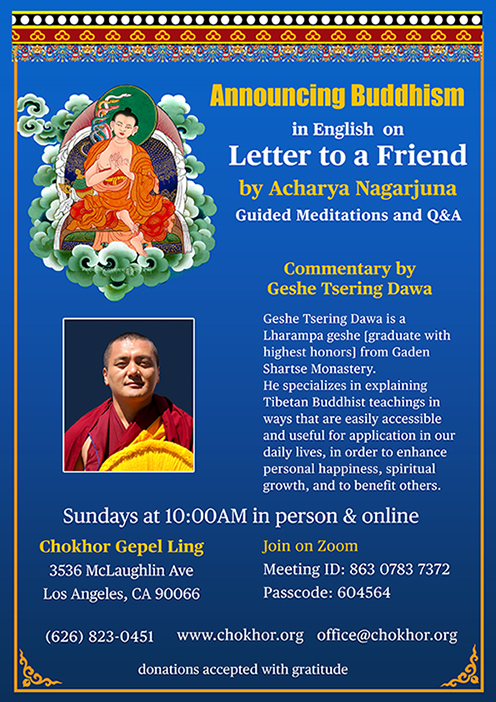 Announcing Buddhism
in English on
Letter to a Friend
by Acharya Nagarjuna
Guided Meditations and Q&A

Commentary by
Geshe Tsering Dawa

Geshe Tsering Dawa is a Lharampa geshe [graduate with highest honors] from Gaden Shartse Monastery.
He specializes in explaining Tibetan Buddhist teachings in ways that are easily accessible and useful for application in our daily lives, in order to enhance personal happiness, spiritual growth, and to benefit others.

Sundays at 10:00AM in person & online

Chokhor Gepel Ling
3536 McLaughlin Ave
Los Angeles, CA 90066

Join on Zoom
Meeting ID: 863 0783 7372
Passcode: 604564

(626) 823-0451 www.chokhor.org office@chokhor.org

donations accepted with gratitude